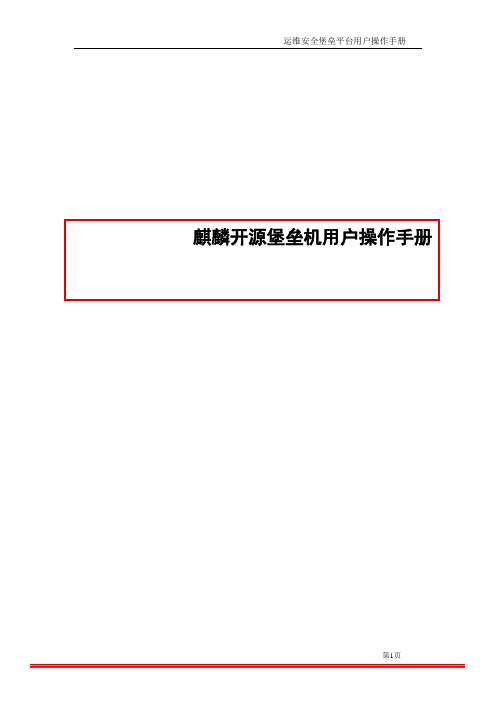 运维安全堡垒平台用户操作手册

麒麟开源堡垒机用户操作手册

第1页